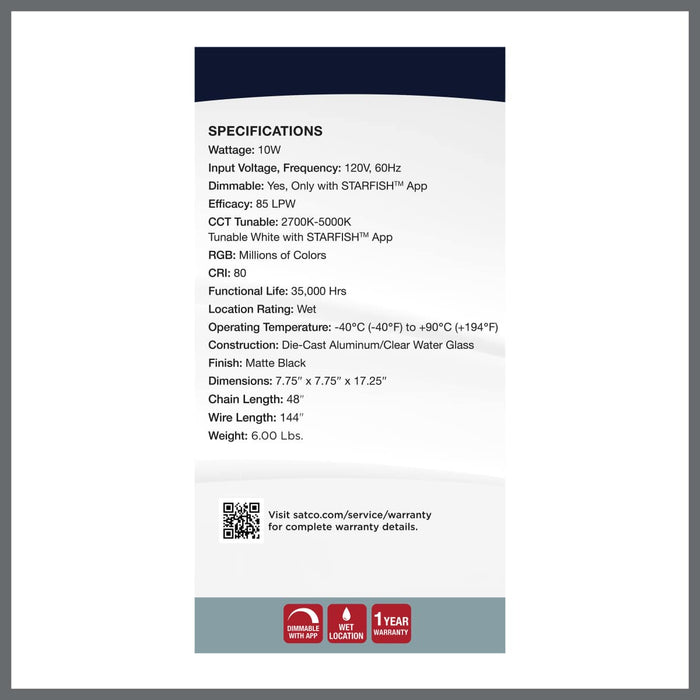 SPECIFICATIONS
Wattage: 10W
Input Voltage, Frequency: 120V, 60Hz
Dimmable: Yes, Only with STARFISH™ App
Efficacy: 85 LPW
CCT Tunable: 2700K-5000K
Tunable White with STARFISH™ App
RGB: Millions of Colors
CRI: 80
Functional Life: 35,000 Hrs
Location Rating: Wet
Operating Temperature: -40°C (-40°F) to +90°C (+194°F)
Construction: Die-Cast Aluminum/Clear Water Glass
Finish: Matte Black
Dimensions: 7.75″ x 7.75″ x 17.25″
Chain Length: 48″
Wire Length: 144″
Weight: 6.00 Lbs.

Visit satco.com/service/warranty for complete warranty details.

DIMMABLE WITH APP
WET LOCATION
1 YEAR WARRANTY